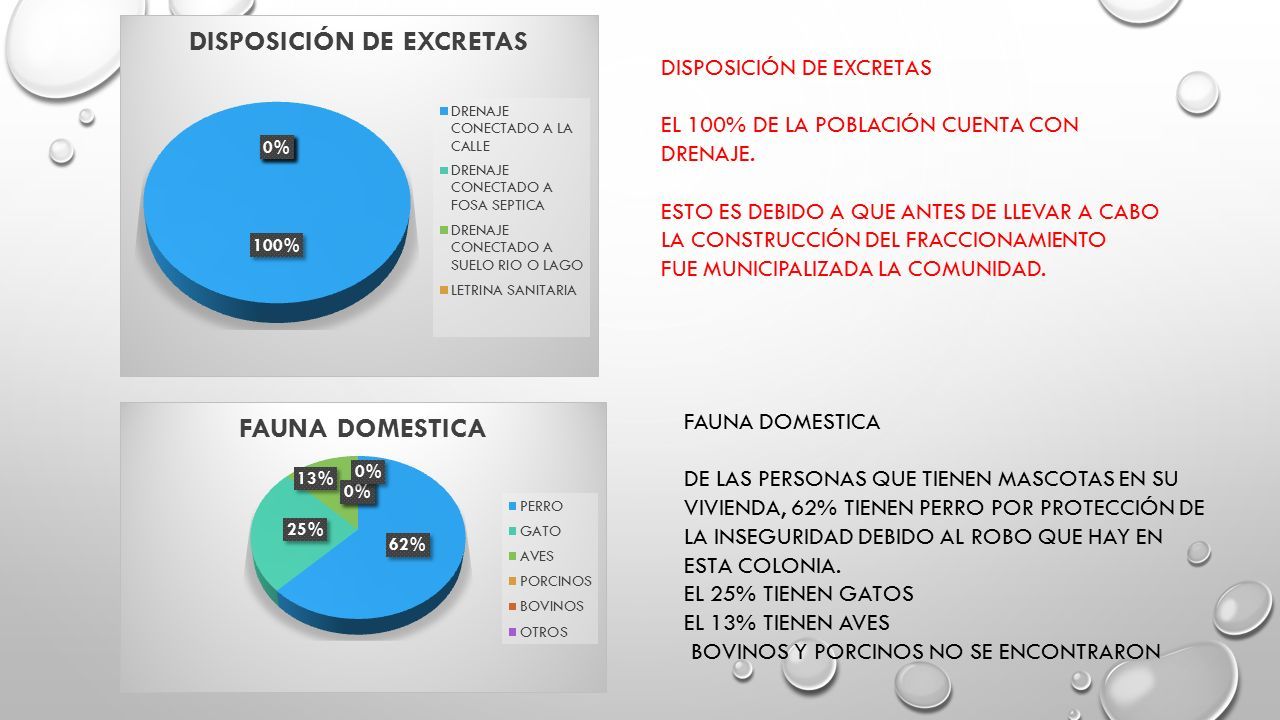 DISPOSICIÓN DE EXCRETAS

0%

100%

DRENAJE CONECTADO A LA CALLE
DRENAJE CONECTADO A FOSA SEPTICA
DRENAJE CONECTADO A SUELO RIO O LAGO
LETRINA SANITARIA

DISPOSICIÓN DE EXCRETAS

EL 100% DE LA POBLACIÓN CUENTA CON DRENAJE.

ESTO ES DEBIDO A QUE ANTES DE LLEVAR A CABO LA CONSTRUCCIÓN DEL FRACCIONAMIENTO FUE MUNICIPALIZADA LA COMUNIDAD.

FAUNA DOMESTICA

13%
0%
0%
25%
62%

PERRO
GATO
AVES
PORCINOS
BOVINOS
OTROS

FAUNA DOMESTICA

DE LAS PERSONAS QUE TIENEN MASCOTAS EN SU VIVIENDA, 62% TIENEN PERRO POR PROTECCIÓN DE LA INSEGURIDAD DEBIDO AL ROBO QUE HAY EN ESTA COLONIA.
EL 25% TIENEN GATOS
EL 13% TIENEN AVES
BOVINOS Y PORCINOS NO SE ENCONTRARON